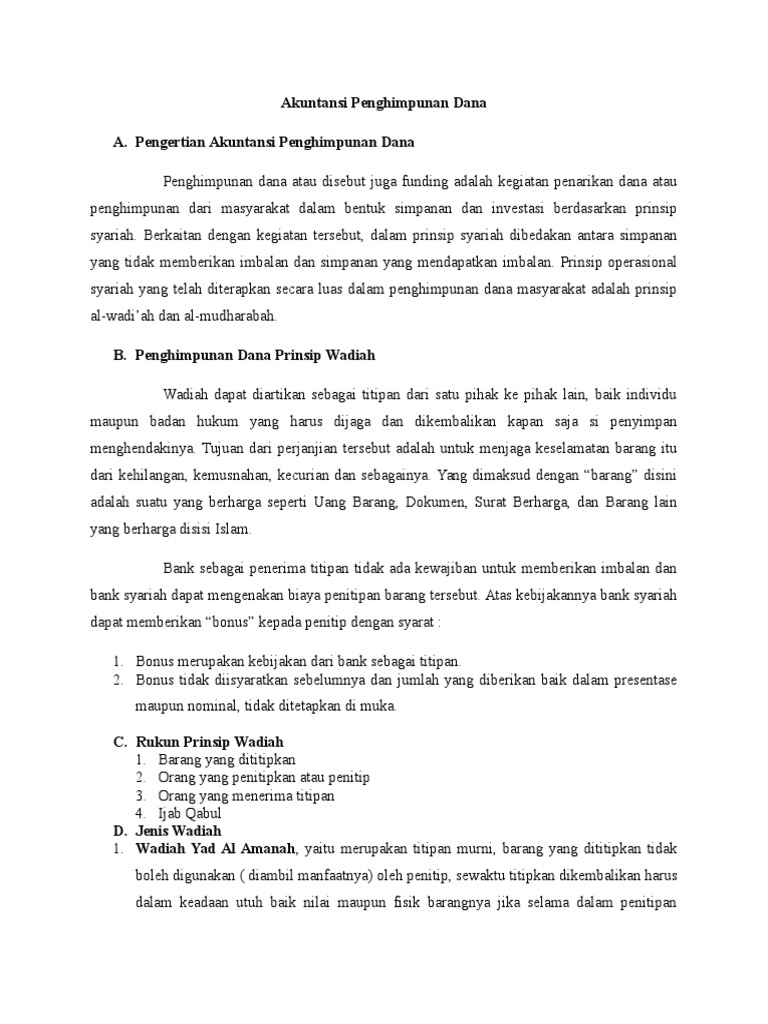 Akuntansi Penghimpunan Dana

A. Pengertian Akuntansi Penghimpunan Dana

Penghimpunan dana atau disebut juga funding adalah kegiatan penarikan dana atau penghimpunan dari masyarakat dalam bentuk simpanan dan investasi berdasarkan prinsip syariah. Berkaitan dengan kegiatan tersebut, dalam prinsip syariah dibedakan antara simpanan yang tidak memberikan imbalan dan simpanan yang mendapatkan imbalan. Prinsip operasional syariah yang telah diterapkan secara luas dalam penghimpunan dana masyarakat adalah prinsip al-wadi'ah dan al-mudharabah.

B. Penghimpunan Dana Prinsip Wadiah

Wadiah dapat diartikan sebagai titipan dari satu pihak ke pihak lain, baik individu maupun badan hukum yang harus dijaga dan dikembalikan kapan saja si penyimpan menghendakinya. Tujuan dari perjanjian tersebut adalah untuk menjaga keselamatan barang itu dari kehilangan, kemusnahan, kecurian dan sebagainya. Yang dimaksud dengan "barang" disini adalah suatu yang berharga seperti Uang Barang, Dokumen, Surat Berharga, dan Barang lain yang berharga disisi Islam.

Bank sebagai penerima titipan tidak ada kewajiban untuk memberikan imbalan dan bank syariah dapat mengenakan biaya penitipan barang tersebut. Atas kebijakannya bank syariah dapat memberikan "bonus" kepada penitip dengan syarat :

1. Bonus merupakan kebijakan dari bank sebagai titipan.
2. Bonus tidak diisyaratkan sebelumnya dan jumlah yang diberikan baik dalam presentase maupun nominal, tidak ditetapkan di muka.

C. Rukun Prinsip Wadiah
1. Barang yang dititipkan
2. Orang yang penitipkan atau penitip
3. Orang yang menerima titipan
4. Ijab Qabul

D. Jenis Wadiah
1. Wadiah Yad Al Amanah, yaitu merupakan titipan murni, barang yang dititipkan tidak boleh digunakan ( diambil manfaatnya) oleh penitip, sewaktu titipkan dikembalikan harus dalam keadaan utuh baik nilai maupun fisik barangnya jika selama dalam penitipan